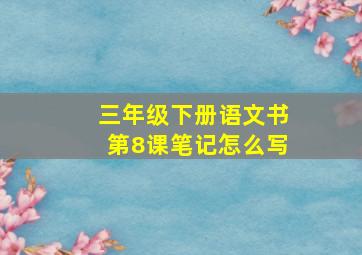 三年级下册语文书
第8课笔记怎么写